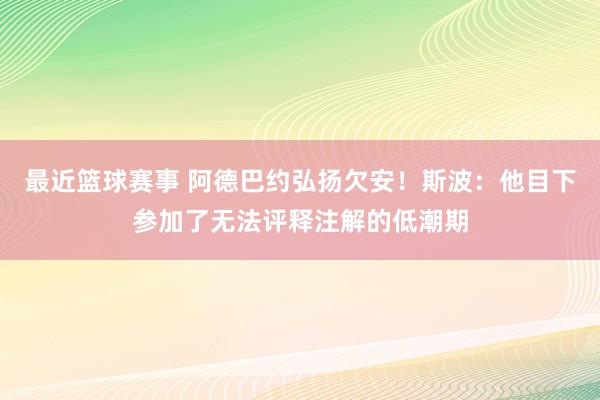 最近篮球赛事 阿德巴约弘扬欠安！斯波：他目下参加了无法评释注解的低潮期